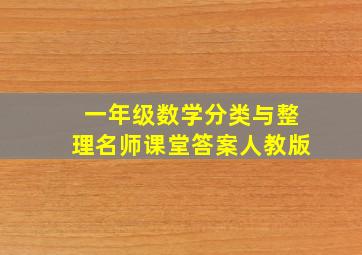 一年级数学分类与整理名师课堂答案人教版